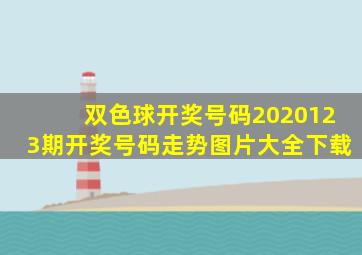 双色球开奖号码2020123期开奖号码走势图片大全下载